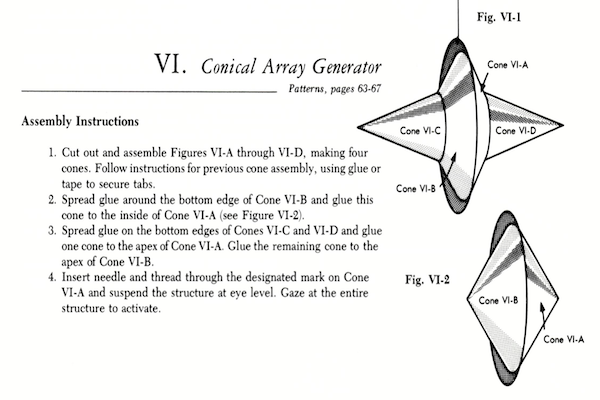 VI. Conical Array Generator

Patterns, pages 63-67

Assembly Instructions

1. Cut out and assemble Figures VI-A through VI-D, making four cones. Follow instructions for previous cone assembly, using glue or tape to secure tabs.
2. Spread glue around the bottom edge of Cone VI-B and glue this cone to the inside of Cone VI-A (see Figure VI-2).
3. Spread glue on the bottom edges of Cones VI-C and VI-D and glue one cone to the apex of Cone VI-A. Glue the remaining cone to the apex of Cone VI-B.
4. Insert needle and thread through the designated mark on Cone VI-A and suspend the structure at eye level. Gaze at the entire structure to activate.

Fig. VI-1

Cone VI-A

Cone VI-C

Cone VI-D

Cone VI-B

Fig. VI-2

Cone VI-B

Cone VI-A